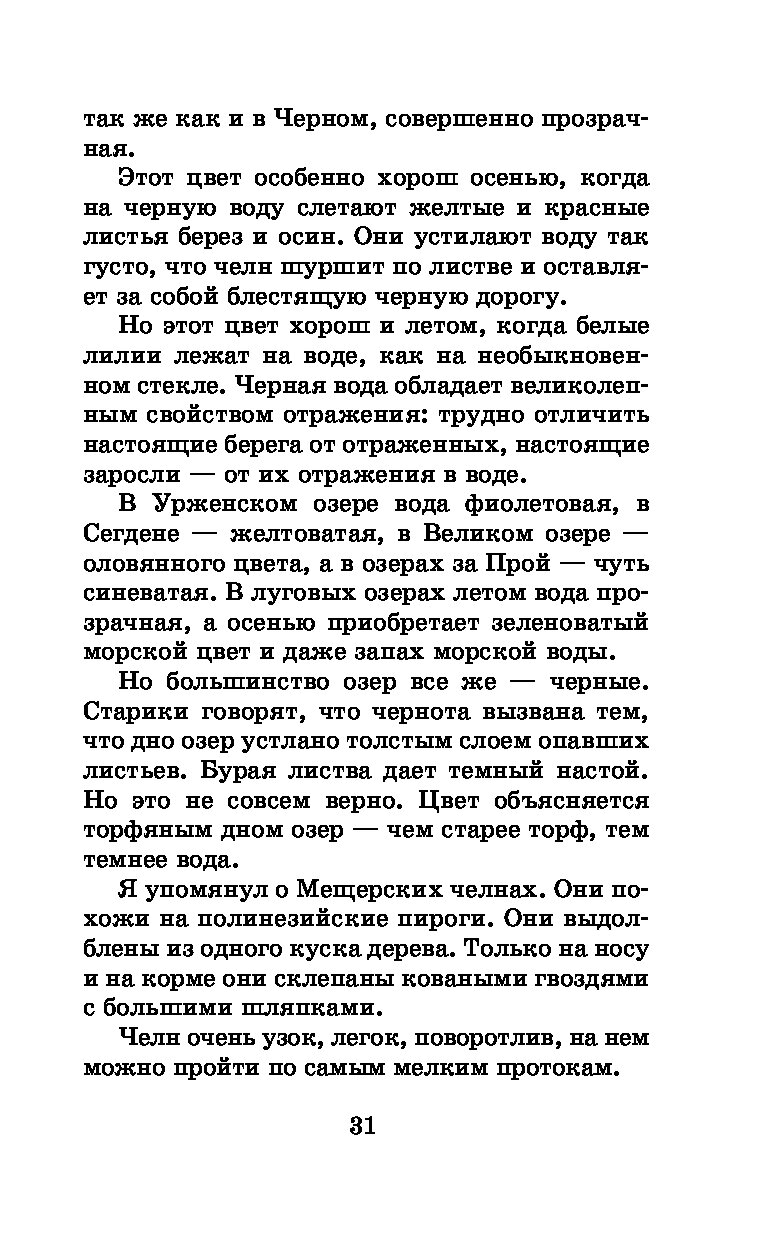 так же как и в Черном, совершенно прозрачная.

Этот цвет особенно хорош осенью, когда на черную воду слетают желтые и красные листья берез и осин. Они устилают воду так густо, что челн шуршит по листве и оставляет за собой блестящую черную дорогу.

Но этот цвет хорош и летом, когда белые лилии лежат на воде, как на необыкновенном стекле. Черная вода обладает великолепным свойством отражения: трудно отличить настоящие берега от отраженных, настоящие заросли — от их отражения в воде.

В Урженском озере вода фиолетовая, в Сегдене — желтоватая, в Великом озере — оловянного цвета, а в озерах за Прой — чуть синеватая. В луговых озерах летом вода прозрачная, а осенью приобретает зеленоватый морской цвет и даже запах морской воды.

Но большинство озер все же — черные. Старики говорят, что чернота вызвана тем, что дно озер устлано толстым слоем опавших листьев. Бурая листва дает темный настой. Но это не совсем верно. Цвет объясняется торфяным дном озер — чем старее торф, тем темнее вода.

Я упомянул о Мещерских челнах. Они похожи на полинезийские пироги. Они выдолблены из одного куска дерева. Только на носу и на корме они склепаны коваными гвоздями с большими шляпками.

Челн очень узок, легок, поворотлив, на нем можно пройти по самым мелким протокам.

31